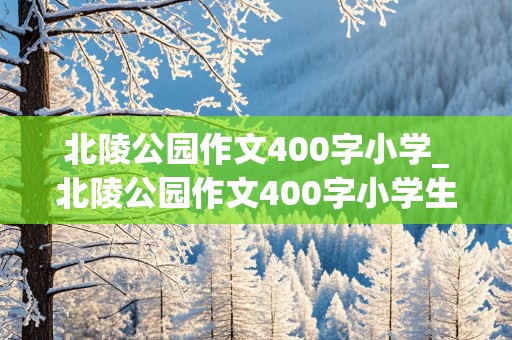 北陵公园作文400字小学_北陵公园作文400字小学生